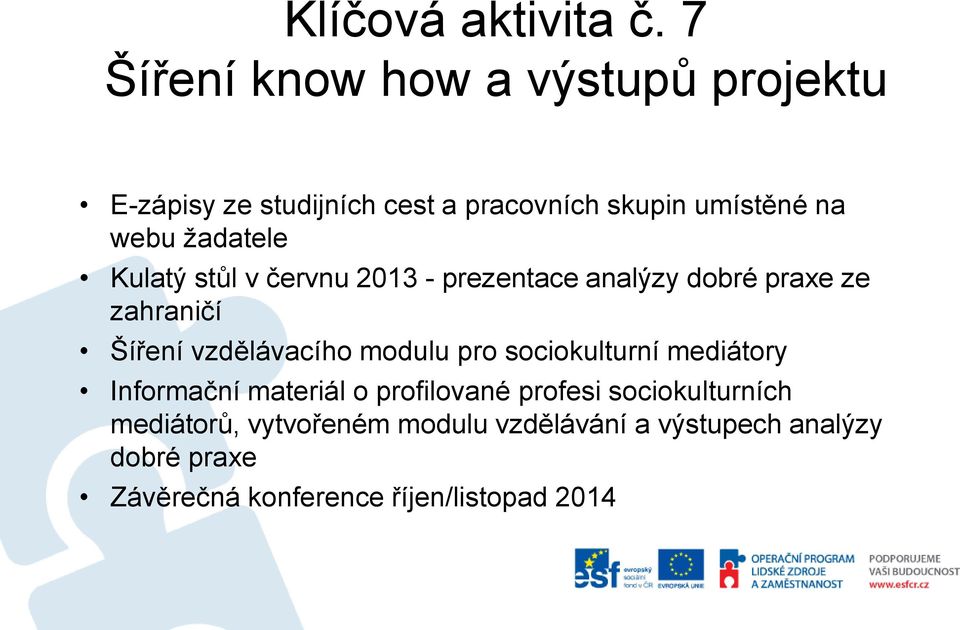 Klíčová aktivita č. 7
Šíření know how a výstupů projektu

• E-zápisy ze studijních cest a pracovních skupin umístěné na webu žadatele
• Kulatý stůl v červnu 2013 - prezentace analýzy dobré praxe ze zahraničí
• Šíření vzdělávacího modulu pro sociokulturní mediátory
• Informační materiál o profilované profesi sociokulturních mediátorů, vytvořeném modulu vzdělávání a výstupech analýzy dobré praxe
• Závěrečná konference říjen/listopad 2014

esf evropský sociální fond v ČR
EVROPSKÁ UNIE
OPERAČNÍ PROGRAM LIDSKÉ ZDROJE A ZAMĚSTNANOST
PODPORUJEME VAŠI BUDOUCNOST
www.esfcr.cz